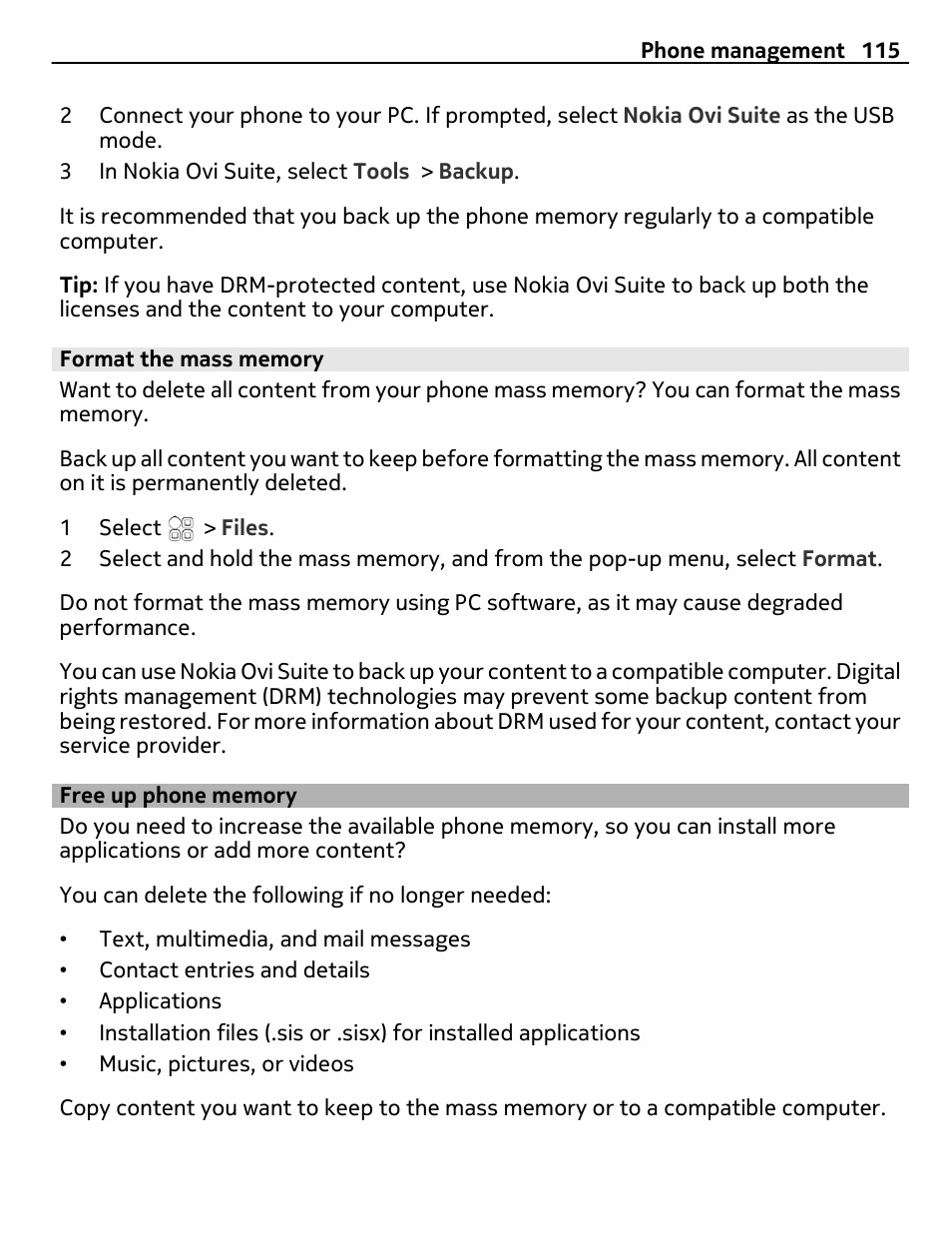 Phone management 115

2 Connect your phone to your PC. If prompted, select Nokia Ovi Suite as the USB mode.
3 In Nokia Ovi Suite, select Tools > Backup.

It is recommended that you back up the phone memory regularly to a compatible computer.

Tip: If you have DRM-protected content, use Nokia Ovi Suite to back up both the licenses and the content to your computer.

Format the mass memory
Want to delete all content from your phone mass memory? You can format the mass memory.

Back up all content you want to keep before formatting the mass memory. All content on it is permanently deleted.

1 Select > Files.
2 Select and hold the mass memory, and from the pop-up menu, select Format.

Do not format the mass memory using PC software, as it may cause degraded performance.

You can use Nokia Ovi Suite to back up your content to a compatible computer. Digital rights management (DRM) technologies may prevent some backup content from being restored. For more information about DRM used for your content, contact your service provider.

Free up phone memory
Do you need to increase the available phone memory, so you can install more applications or add more content?

You can delete the following if no longer needed:

• Text, multimedia, and mail messages
• Contact entries and details
• Applications
• Installation files (.sis or .sisx) for installed applications
• Music, pictures, or videos

Copy content you want to keep to the mass memory or to a compatible computer.